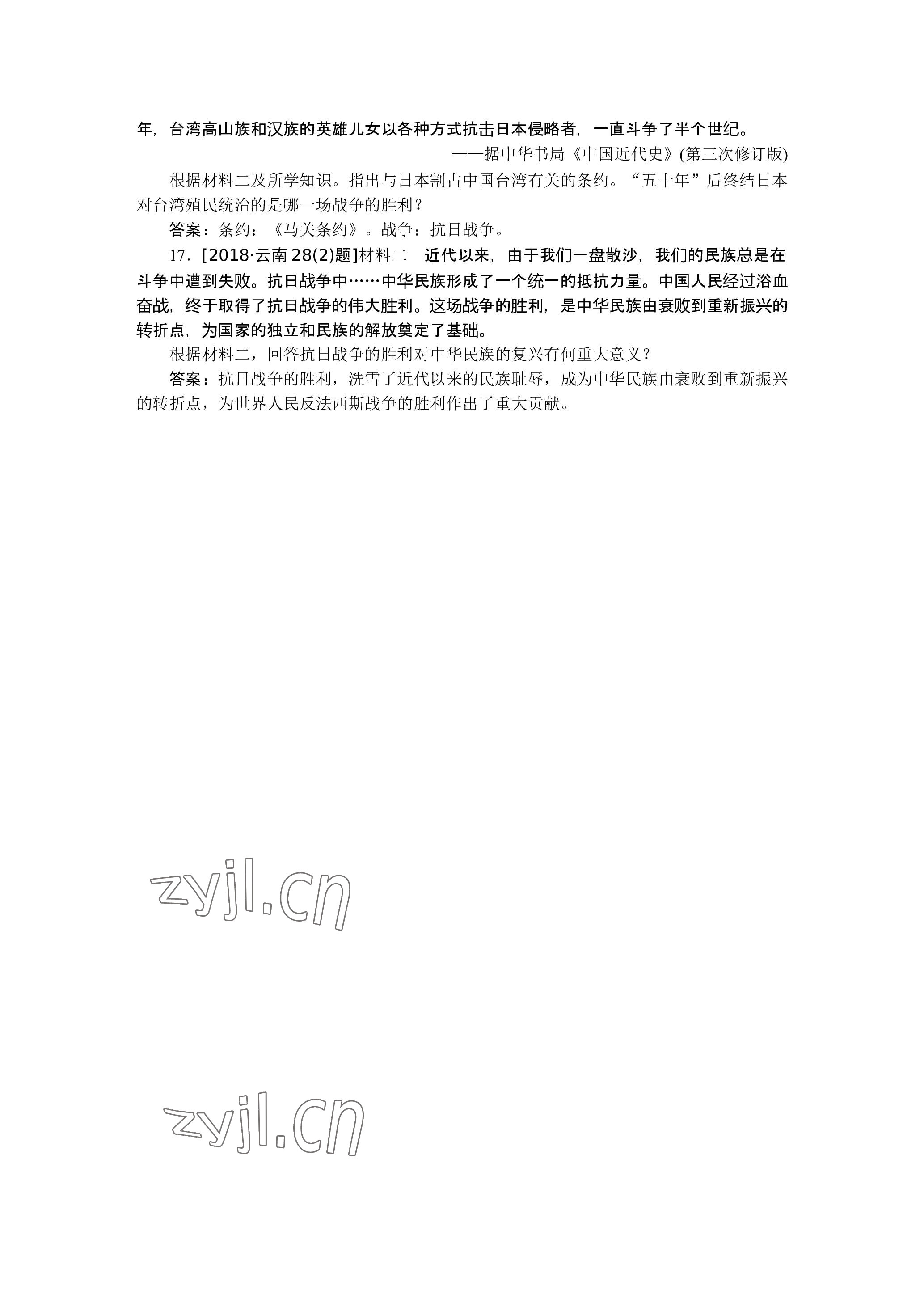 年，台湾高山族和汉族的英雄儿女以各种方式抗击日本侵略者，一直斗争了半个世纪。

——据中华书局《中国近代史》(第三次修订版)

根据材料二及所学知识。指出与日本割占中国台湾有关的条约。“五十年”后终结日本对台湾殖民统治的是哪一场战争的胜利？

答案：条约：《马关条约》。战争：抗日战争。

17.[2018·云南28(2)题]材料二 近代以来，由于我们一盘散沙，我们的民族总是在斗争中遭到失败。抗日战争中……中华民族形成了一个统一的抵抗力量。中国人民经过浴血奋战，终于取得了抗日战争的伟大胜利。这场战争的胜利，是中华民族由衰败到重新振兴的转折点，为国家的独立和民族的解放奠定了基础。

根据材料二，回答抗日战争的胜利对中华民族的复兴有何重大意义？

答案：抗日战争的胜利，洗雪了近代以来的民族耻辱，成为中华民族由衰败到重新振兴的转折点，为世界人民反法西斯战争的胜利作出了重大贡献。

zyjl.cn